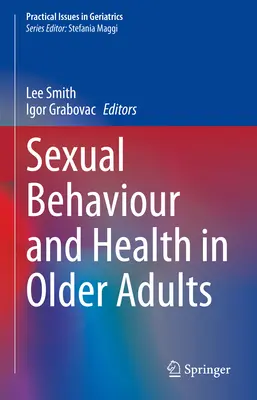 Practical Issues in Geriatrics
Series Editor: Stefania Maggi

Lee Smith
Igor Grabovac Editors

Sexual Behaviour and Health in Older Adults

Springer